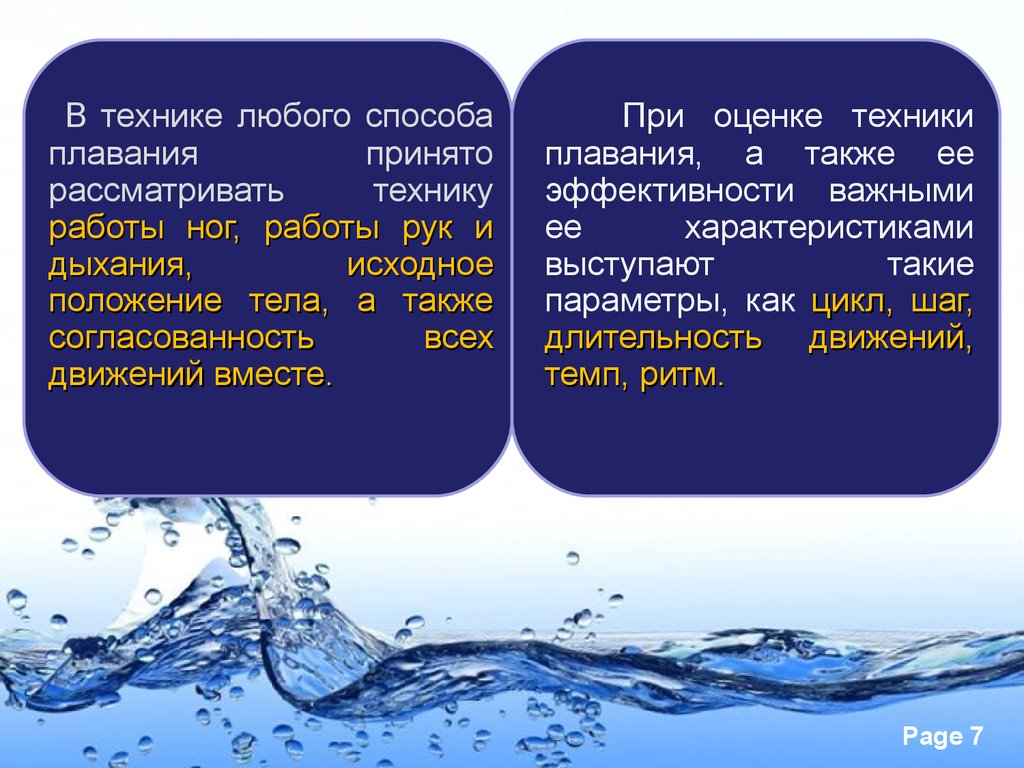 В технике любого способа плавания принято рассматривать технику работы ног, работы рук и дыхания, исходное положение тела, а также согласованность всех движений вместе.

При оценке техники плавания, а также ее эффективности важными ее характеристиками выступают такие параметры, как цикл, шаг, длительность движений, темп, ритм.

Page 7